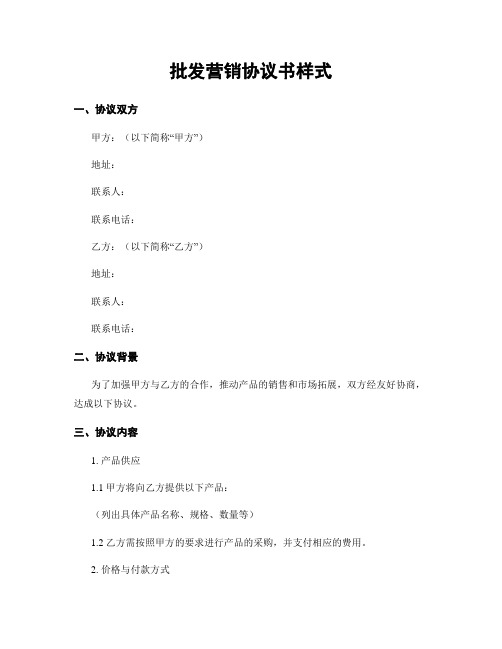 批发营销协议书样式

一、协议双方

甲方：（以下简称“甲方”）

地址：

联系人：

联系电话：

乙方：（以下简称“乙方”）

地址：

联系人：

联系电话：

二、协议背景

为了加强甲方与乙方的合作，推动产品的销售和市场拓展，双方经友好协商，达成以下协议。

三、协议内容

1. 产品供应

1.1 甲方将向乙方提供以下产品：

（列出具体产品名称、规格、数量等）

1.2 乙方需按照甲方的要求进行产品的采购，并支付相应的费用。

2. 价格与付款方式